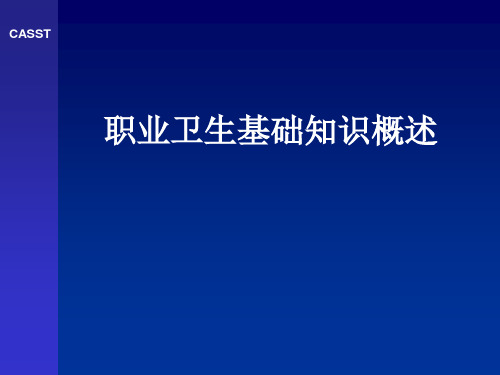 CASST

职业卫生基础知识概述